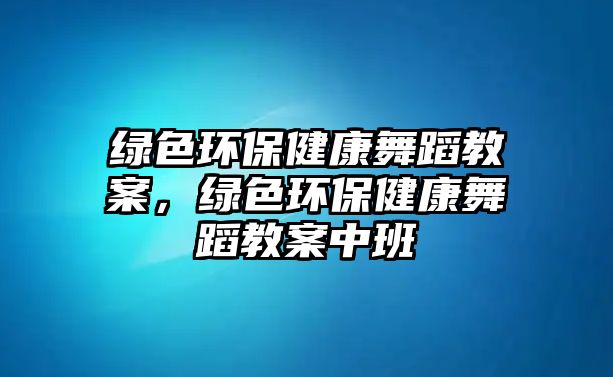 绿色环保健康舞蹈教案，绿色环保健康舞蹈教案中班